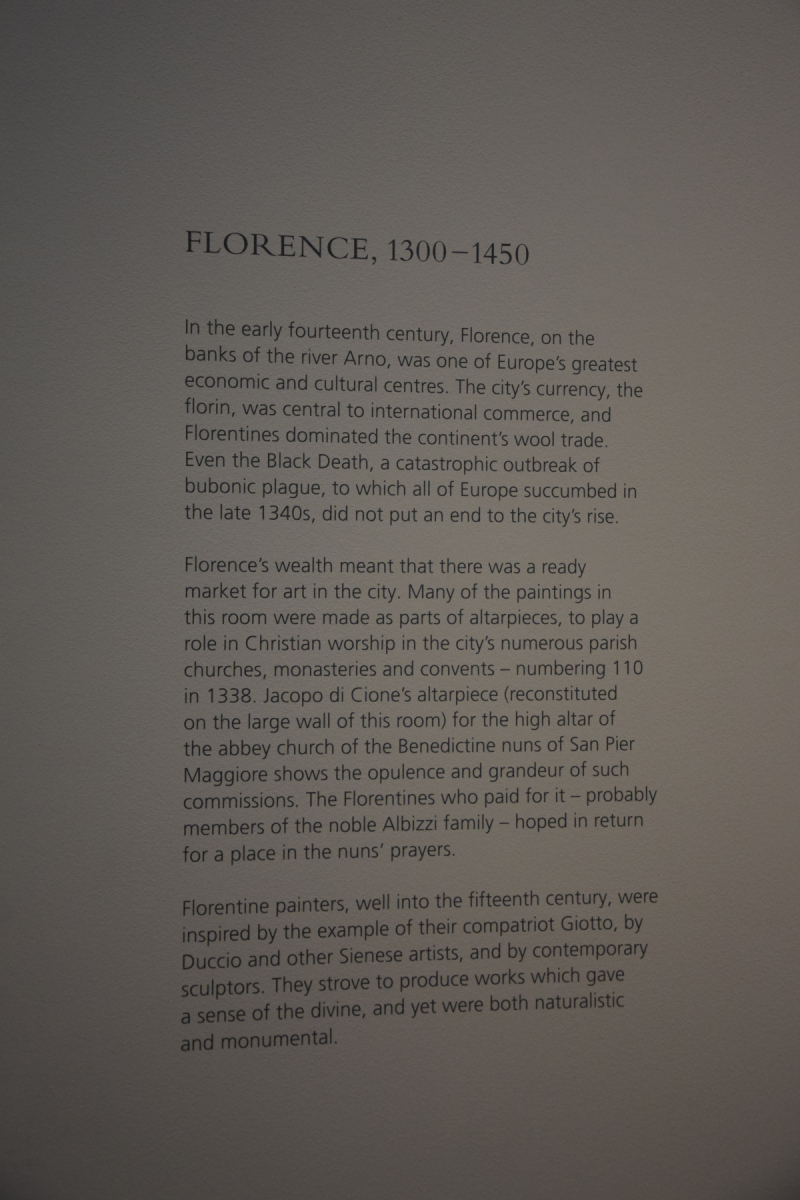 FLORENCE, 1300–1450

In the early fourteenth century, Florence, on the banks of the river Arno, was one of Europe's greatest economic and cultural centres. The city's currency, the florin, was central to international commerce, and Florentines dominated the continent's wool trade. Even the Black Death, a catastrophic outbreak of bubonic plague, to which all of Europe succumbed in the late 1340s, did not put an end to the city's rise.

Florence's wealth meant that there was a ready market for art in the city. Many of the paintings in this room were made as parts of altarpieces, to play a role in Christian worship in the city's numerous parish churches, monasteries and convents – numbering 110 in 1338. Jacopo di Cione's altarpiece (reconstituted on the large wall of this room) for the high altar of the abbey church of the Benedictine nuns of San Pier Maggiore shows the opulence and grandeur of such commissions. The Florentines who paid for it – probably members of the noble Albizzi family – hoped in return for a place in the nuns' prayers.

Florentine painters, well into the fifteenth century, were inspired by the example of their compatriot Giotto, by Duccio and other Sienese artists, and by contemporary sculptors. They strove to produce works which gave a sense of the divine, and yet were both naturalistic and monumental.